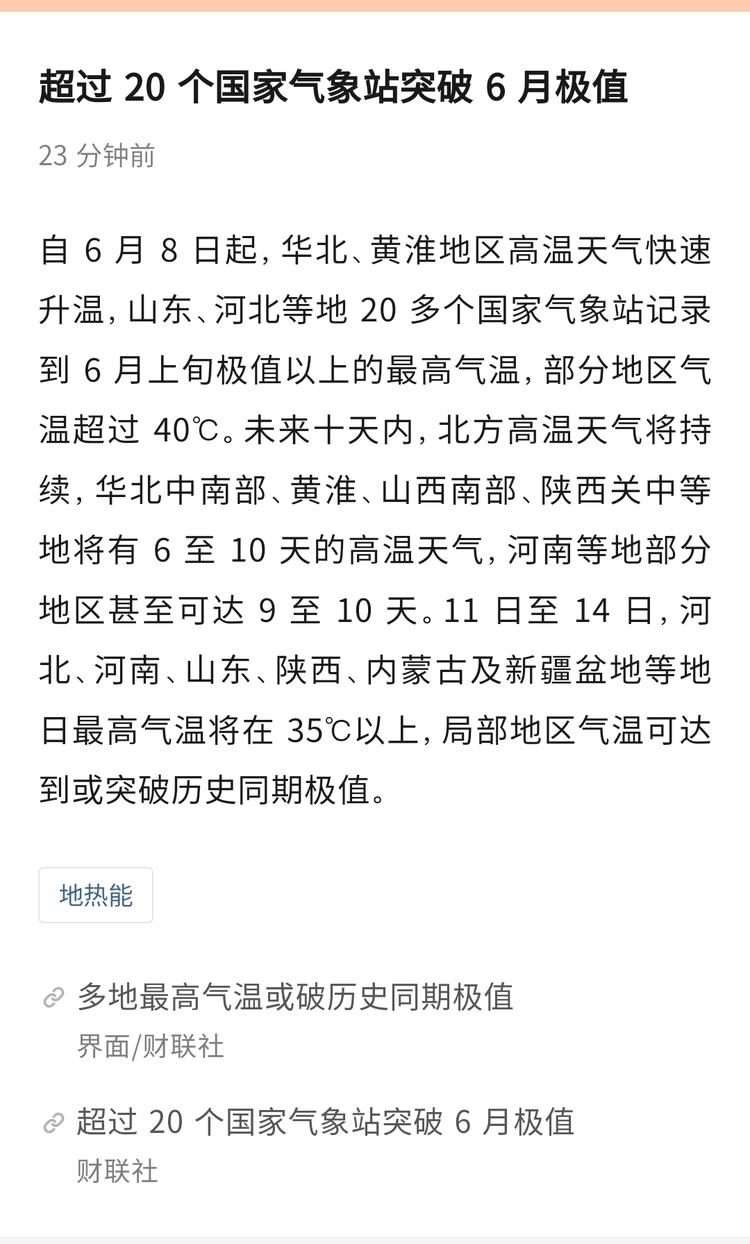 超过 20 个国家气象站突破 6 月极值

23 分钟前

自 6 月 8 日起，华北、黄淮地区高温天气快速升温，山东、河北等地 20 多个国家气象站记录到 6 月上旬极值以上的最高气温，部分地区气温超过 40℃。未来十天内，北方高温天气将持续，华北中南部、黄淮、山西南部、陕西关中等地将有 6 至 10 天的高温天气，河南等地部分地区甚至可达 9 至 10 天。11 日至 14 日，河北、河南、山东、陕西、内蒙古及新疆盆地等地日最高气温将在 35℃以上，局部地区气温可达到或突破历史同期极值。

地热能

多地最高气温或破历史同期极值
界面/财联社

超过 20 个国家气象站突破 6 月极值
财联社